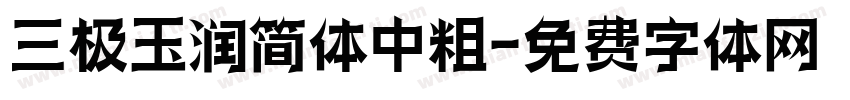 三极玉润简体中粗-免费字体网